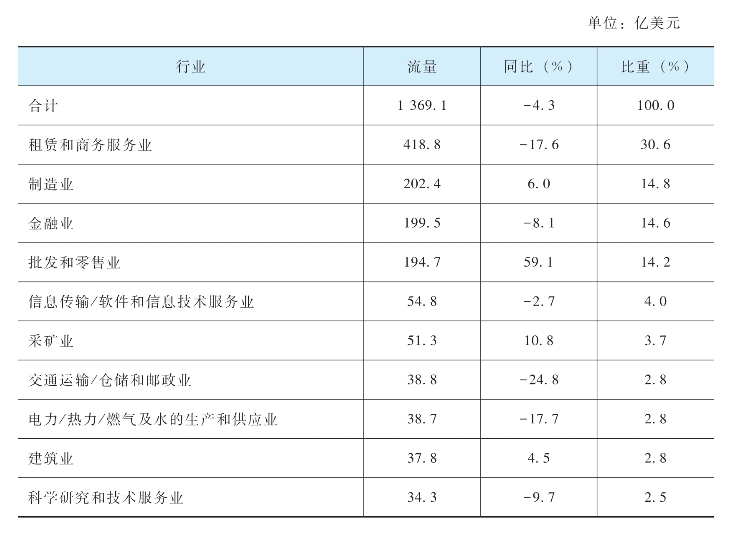 单位：亿美元

| 行业 | 流量 | 同比（%） | 比重（%） |
|---|---|---|---|
| 合计 | 1 369.1 | -4.3 | 100.0 |
| 租赁和商务服务业 | 418.8 | -17.6 | 30.6 |
| 制造业 | 202.4 | 6.0 | 14.8 |
| 金融业 | 199.5 | -8.1 | 14.6 |
| 批发和零售业 | 194.7 | 59.1 | 14.2 |
| 信息传输/软件和信息技术服务业 | 54.8 | -2.7 | 4.0 |
| 采矿业 | 51.3 | 10.8 | 3.7 |
| 交通运输/仓储和邮政业 | 38.8 | -24.8 | 2.8 |
| 电力/热力/燃气及水的生产和供应业 | 38.7 | -17.7 | 2.8 |
| 建筑业 | 37.8 | 4.5 | 2.8 |
| 科学研究和技术服务业 | 34.3 | -9.7 | 2.5 |